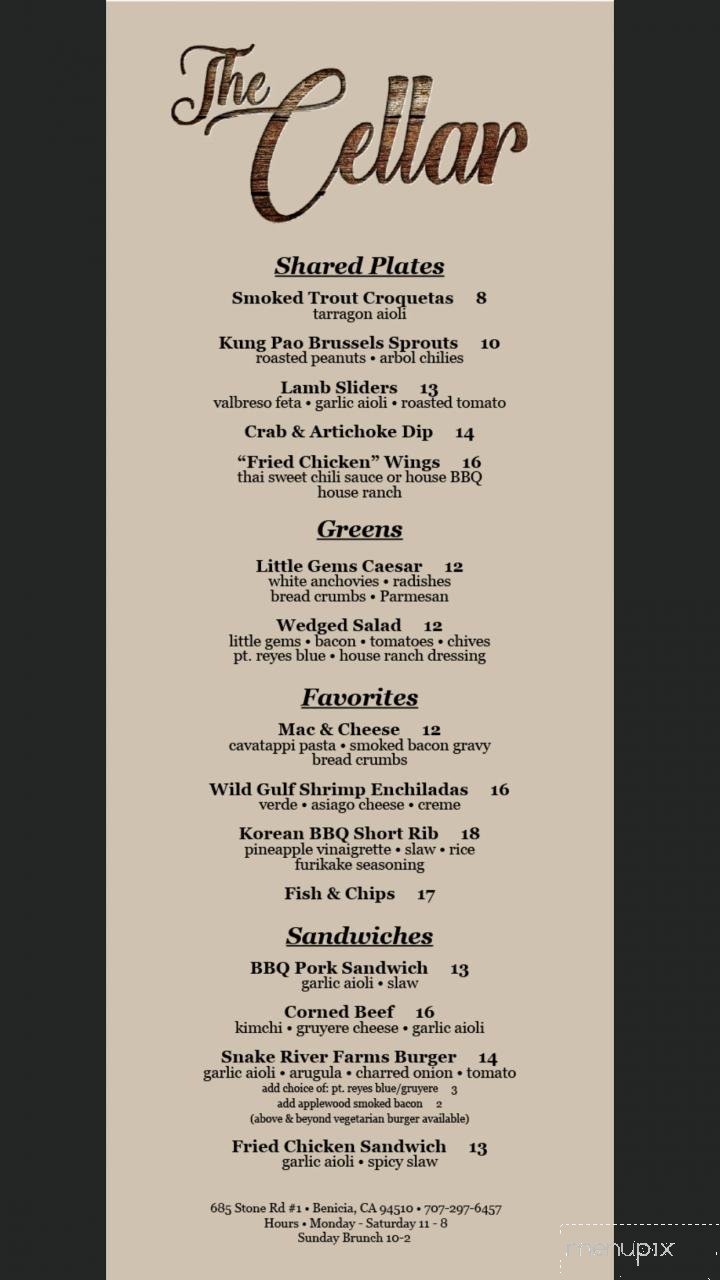 The Cellar

Shared Plates

Smoked Trout Croquetas 8
tarragon aioli

Kung Pao Brussels Sprouts 10
roasted peanuts • arbol chilies

Lamb Sliders 13
valbreso feta • garlic aioli • roasted tomato

Crab & Artichoke Dip 14

"Fried Chicken" Wings 16
thai sweet chili sauce or house BBQ
house ranch

Greens

Little Gems Caesar 12
white anchovies • radishes
bread crumbs • Parmesan

Wedged Salad 12
little gems • bacon • tomatoes • chives
pt. reyes blue • house ranch dressing

Favorites

Mac & Cheese 12
cavatappi pasta • smoked bacon gravy
bread crumbs

Wild Gulf Shrimp Enchiladas 16
verde • asiago cheese • creme

Korean BBQ Short Rib 18
pineapple vinaigrette • slaw • rice
furikake seasoning

Fish & Chips 17

Sandwiches

BBQ Pork Sandwich 13
garlic aioli • slaw

Corned Beef 16
kimchi • gruyere cheese • garlic aioli

Snake River Farms Burger 14
garlic aioli • arugula • charred onion • tomato
add choice of: pt. reyes blue/gruyere 3
add applewood smoked bacon 2
(above & beyond vegetarian burger available)

Fried Chicken Sandwich 13
garlic aioli • spicy slaw

685 Stone Rd #1 • Benicia, CA 94510 • 707-297-6457
Hours • Monday - Saturday 11 - 8
Sunday Brunch 10-2

menupix